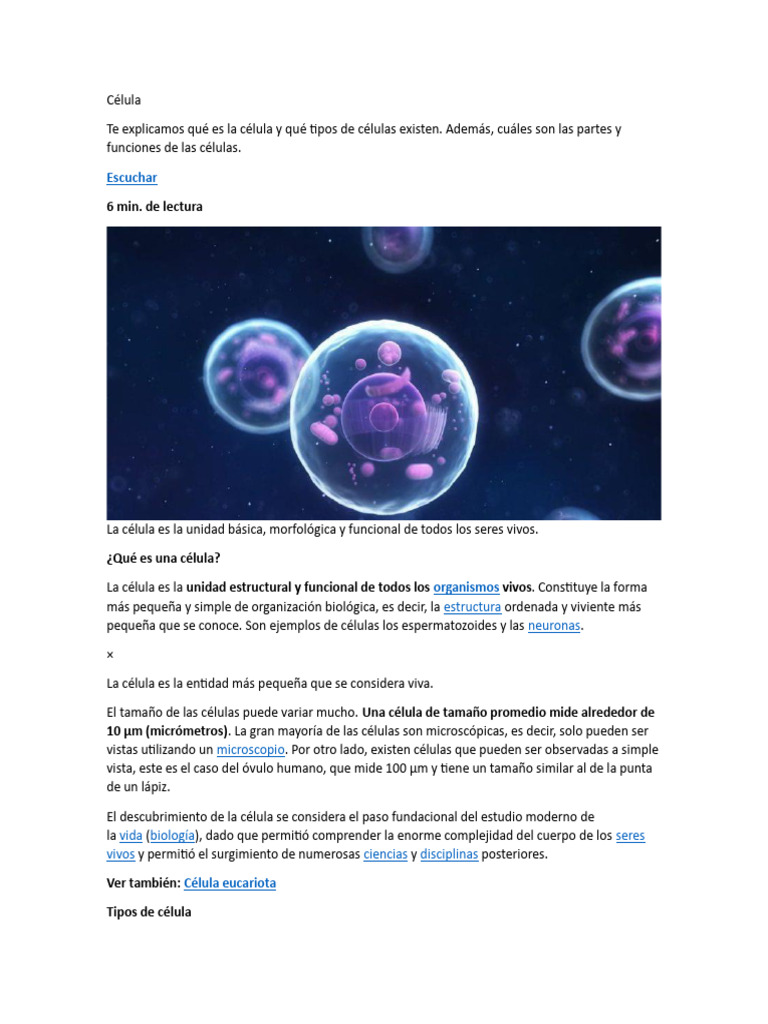 Célula

Te explicamos qué es la célula y qué tipos de células existen. Además, cuáles son las partes y funciones de las células.

Escuchar

6 min. de lectura

La célula es la unidad básica, morfológica y funcional de todos los seres vivos.

¿Qué es una célula?

La célula es la unidad estructural y funcional de todos los organismos vivos. Constituye la forma más pequeña y simple de organización biológica, es decir, la estructura ordenada y viviente más pequeña que se conoce. Son ejemplos de células los espermatozoides y las neuronas.

×

La célula es la entidad más pequeña que se considera viva.

El tamaño de las células puede variar mucho. Una célula de tamaño promedio mide alrededor de 10 μm (micrómetros). La gran mayoría de las células son microscópicas, es decir, solo pueden ser vistas utilizando un microscopio. Por otro lado, existen células que pueden ser observadas a simple vista, este es el caso del óvulo humano, que mide 100 μm y tiene un tamaño similar al de la punta de un lápiz.

El descubrimiento de la célula se considera el paso fundacional del estudio moderno de la vida (biología), dado que permitió comprender la enorme complejidad del cuerpo de los seres vivos y permitió el surgimiento de numerosas ciencias y disciplinas posteriores.

Ver también: Célula eucariota

Tipos de célula